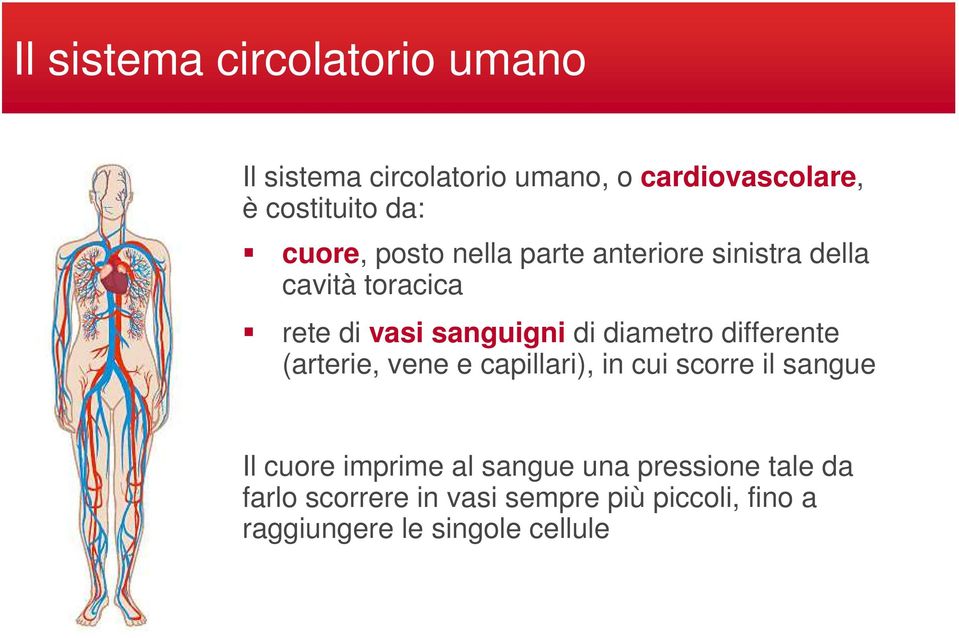 Il sistema circolatorio umano

Il sistema circolatorio umano, o cardiovascolare, è costituito da:

▪ cuore, posto nella parte anteriore sinistra della cavità toracica

▪ rete di vasi sanguigni di diametro differente (arterie, vene e capillari), in cui scorre il sangue

Il cuore imprime al sangue una pressione tale da farlo scorrere in vasi sempre più piccoli, fino a raggiungere le singole cellule